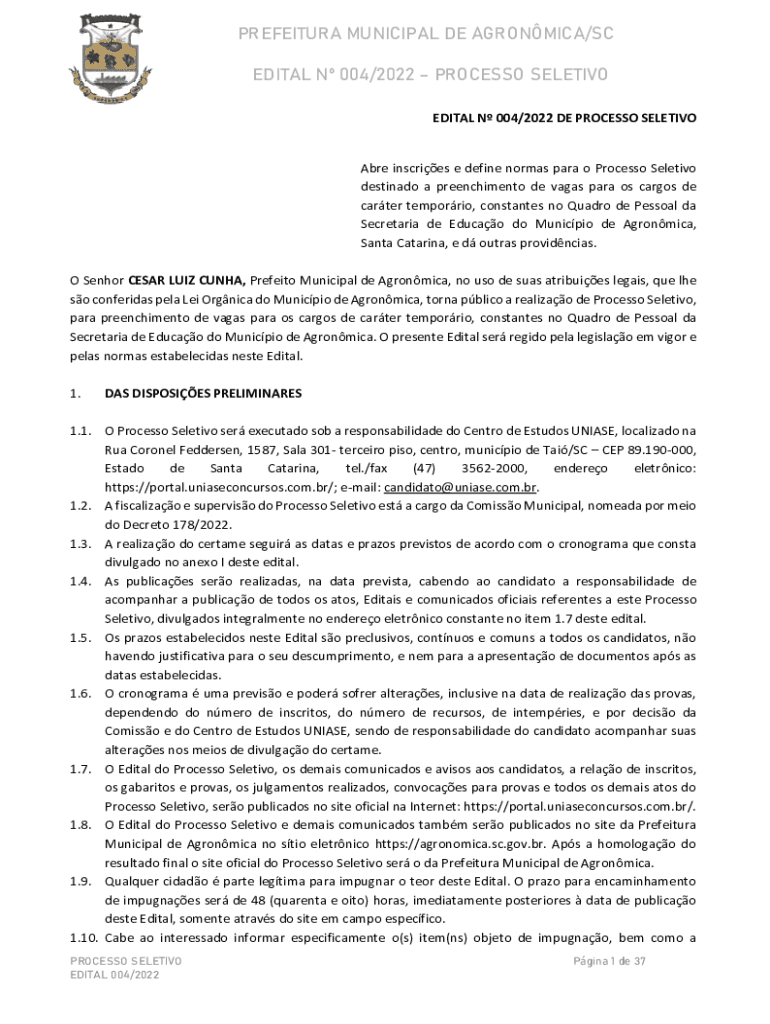 PREFEITURA MUNICIPAL DE AGRONÔMICA/SC

EDITAL N° 004/2022 – PROCESSO SELETIVO

EDITAL Nº 004/2022 DE PROCESSO SELETIVO

Abre inscrições e define normas para o Processo Seletivo destinado a preenchimento de vagas para os cargos de caráter temporário, constantes no Quadro de Pessoal da Secretaria de Educação do Município de Agronômica, Santa Catarina, e dá outras providências.

O Senhor CESAR LUIZ CUNHA, Prefeito Municipal de Agronômica, no uso de suas atribuições legais, que lhe são conferidas pela Lei Orgânica do Município de Agronômica, torna público a realização de Processo Seletivo, para preenchimento de vagas para os cargos de caráter temporário, constantes no Quadro de Pessoal da Secretaria de Educação do Município de Agronômica. O presente Edital será regido pela legislação em vigor e pelas normas estabelecidas neste Edital.

1. DAS DISPOSIÇÕES PRELIMINARES

1.1. O Processo Seletivo será executado sob a responsabilidade do Centro de Estudos UNIASE, localizado na Rua Coronel Feddersen, 1587, Sala 301- terceiro piso, centro, município de Taió/SC – CEP 89.190-000, Estado de Santa Catarina, tel./fax (47) 3562-2000, endereço eletrônico: https://portal.uniaseconcursos.com.br/; e-mail: candidato@uniase.com.br.
1.2. A fiscalização e supervisão do Processo Seletivo está a cargo da Comissão Municipal, nomeada por meio do Decreto 178/2022.
1.3. A realização do certame seguirá as datas e prazos previstos de acordo com o cronograma que consta divulgado no anexo I deste edital.
1.4. As publicações serão realizadas, na data prevista, cabendo ao candidato a responsabilidade de acompanhar a publicação de todos os atos, Editais e comunicados oficiais referentes a este Processo Seletivo, divulgados integralmente no endereço eletrônico constante no item 1.7 deste edital.
1.5. Os prazos estabelecidos neste Edital são preclusivos, contínuos e comuns a todos os candidatos, não havendo justificativa para o seu descumprimento, e nem para a apresentação de documentos após as datas estabelecidas.
1.6. O cronograma é uma previsão e poderá sofrer alterações, inclusive na data de realização das provas, dependendo do número de inscritos, do número de recursos, de intempéries, e por decisão da Comissão e do Centro de Estudos UNIASE, sendo de responsabilidade do candidato acompanhar suas alterações nos meios de divulgação do certame.
1.7. O Edital do Processo Seletivo, os demais comunicados e avisos aos candidatos, a relação de inscritos, os gabaritos e provas, os julgamentos realizados, convocações para provas e todos os demais atos do Processo Seletivo, serão publicados no site oficial na Internet: https://portal.uniaseconcursos.com.br/.
1.8. O Edital do Processo Seletivo e demais comunicados também serão publicados no site da Prefeitura Municipal de Agronômica no sítio eletrônico https://agronomica.sc.gov.br. Após a homologação do resultado final o site oficial do Processo Seletivo será o da Prefeitura Municipal de Agronômica.
1.9. Qualquer cidadão é parte legítima para impugnar o teor deste Edital. O prazo para encaminhamento de impugnações será de 48 (quarenta e oito) horas, imediatamente posteriores à data de publicação deste Edital, somente através do site em campo específico.
1.10. Cabe ao interessado informar especificamente o(s) item(ns) objeto de impugnação, bem como a

PROCESSO SELETIVO
EDITAL 004/2022
Página 1 de 37